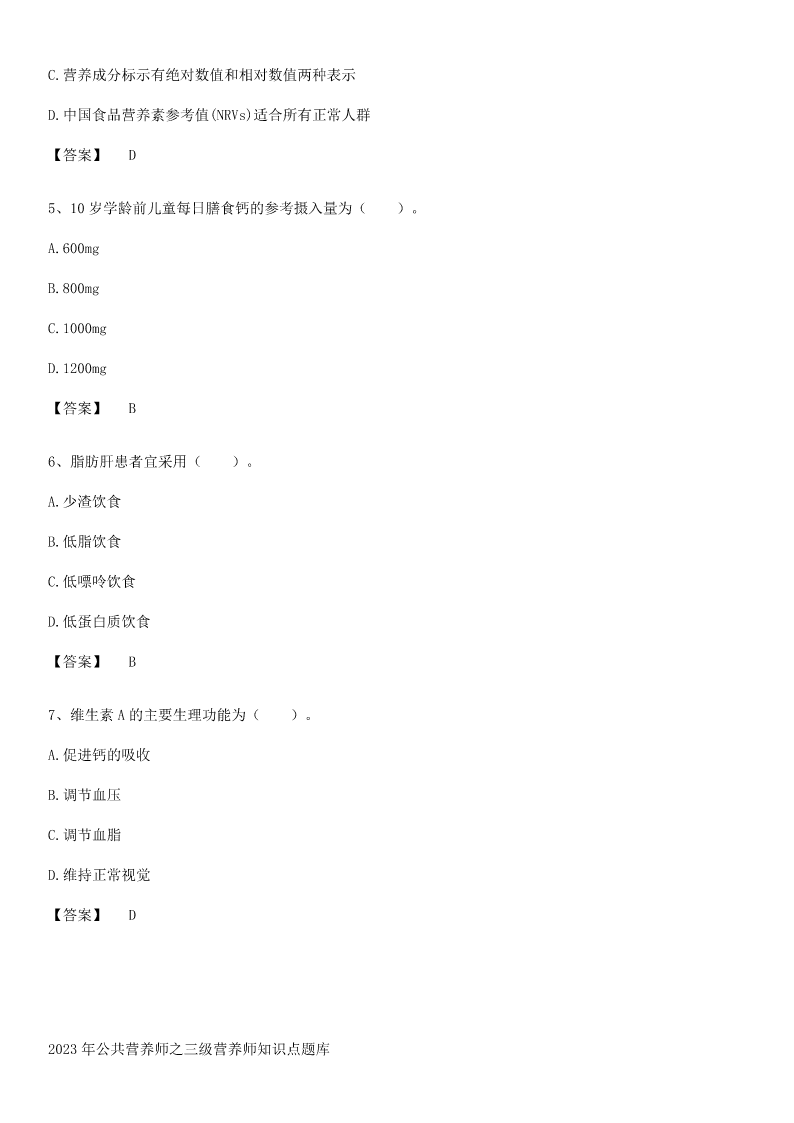 C.营养成分标示有绝对数值和相对数值两种表示

D.中国食品营养素参考值(NRVs)适合所有正常人群

【答案】 D

5、10岁学龄前儿童每日膳食钙的参考摄入量为（　　）。

A.600mg

B.800mg

C.1000mg

D.1200mg

【答案】 B

6、脂肪肝患者宜采用（　　）。

A.少渣饮食

B.低脂饮食

C.低嘌呤饮食

D.低蛋白质饮食

【答案】 B

7、维生素A的主要生理功能为（　　）。

A.促进钙的吸收

B.调节血压

C.调节血脂

D.维持正常视觉

【答案】 D

2023年公共营养师之三级营养师知识点题库